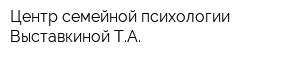 Центр семейной психологии Выставкиной Т.А.